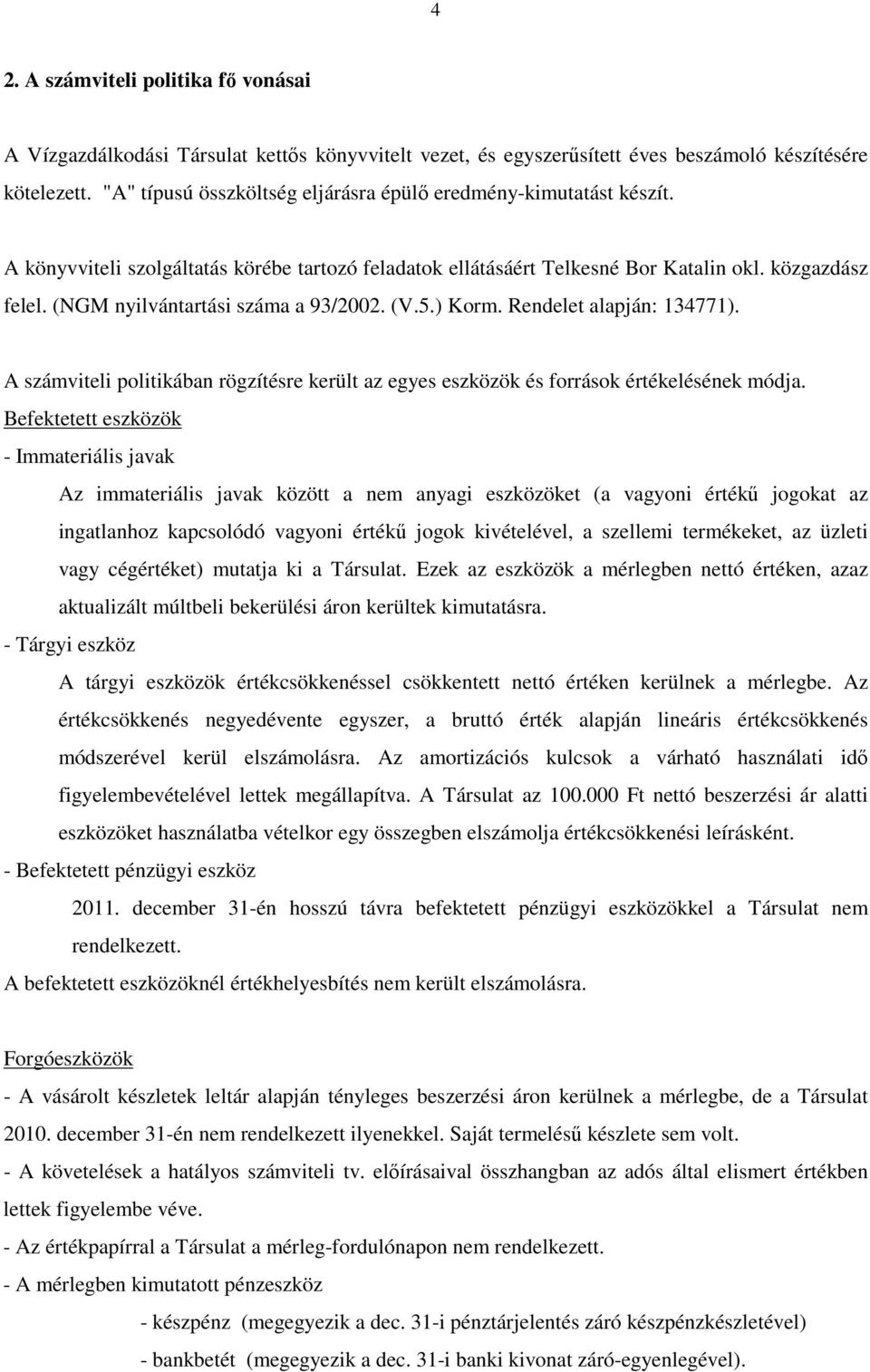 4

2. A számviteli politika fő vonásai

A Vízgazdálkodási Társulat kettős könyvvitelt vezet, és egyszerűsített éves beszámoló készítésére kötelezett. "A" típusú összköltség eljárásra épülő eredmény-kimutatást készít.

A könyvviteli szolgáltatás körébe tartozó feladatok ellátásáért Telkesné Bor Katalin okl. közgazdász felel. (NGM nyilvántartási száma a 93/2002. (V.5.) Korm. Rendelet alapján: 134771).

A számviteli politikában rögzítésre került az egyes eszközök és források értékelésének módja.

Befektetett eszközök

- Immateriális javak

Az immateriális javak között a nem anyagi eszközöket (a vagyoni értékű jogokat az ingatlanhoz kapcsolódó vagyoni értékű jogok kivételével, a szellemi termékeket, az üzleti vagy cégértéket) mutatja ki a Társulat. Ezek az eszközök a mérlegben nettó értéken, azaz aktualizált múltbeli bekerülési áron kerültek kimutatásra.

- Tárgyi eszköz

A tárgyi eszközök értékcsökkenéssel csökkentett nettó értéken kerülnek a mérlegbe. Az értékcsökkenés negyedévente egyszer, a bruttó érték alapján lineáris értékcsökkenés módszerével kerül elszámolásra. Az amortizációs kulcsok a várható használati idő figyelembevételével lettek megállapítva. A Társulat az 100.000 Ft nettó beszerzési ár alatti eszközöket használatba vételkor egy összegben elszámolja értékcsökkenési leírásként.

- Befektetett pénzügyi eszköz

2011. december 31-én hosszú távra befektetett pénzügyi eszközökkel a Társulat nem rendelkezett.

A befektetett eszközöknél értékhelyesbítés nem került elszámolásra.

Forgóeszközök

- A vásárolt készletek leltár alapján tényleges beszerzési áron kerülnek a mérlegbe, de a Társulat 2010. december 31-én nem rendelkezett ilyenekkel. Saját termelésű készlete sem volt.

- A követelések a hatályos számviteli tv. előírásaival összhangban az adós által elismert értékben lettek figyelembe véve.

- Az értékpapírral a Társulat a mérleg-fordulónapon nem rendelkezett.

- A mérlegben kimutatott pénzeszköz

- készpénz (megegyezik a dec. 31-i pénztárjelentés záró készpénzkészletével)

- bankbetét (megegyezik a dec. 31-i banki kivonat záró-egyenlegével).